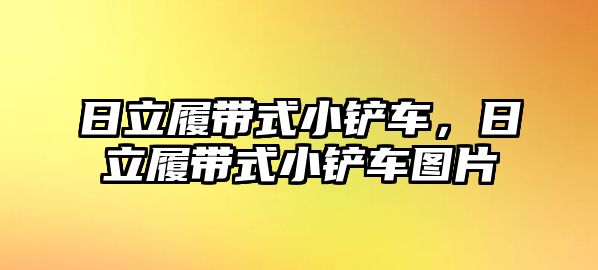 日立履带式小铲车，日立履带式小铲车图片